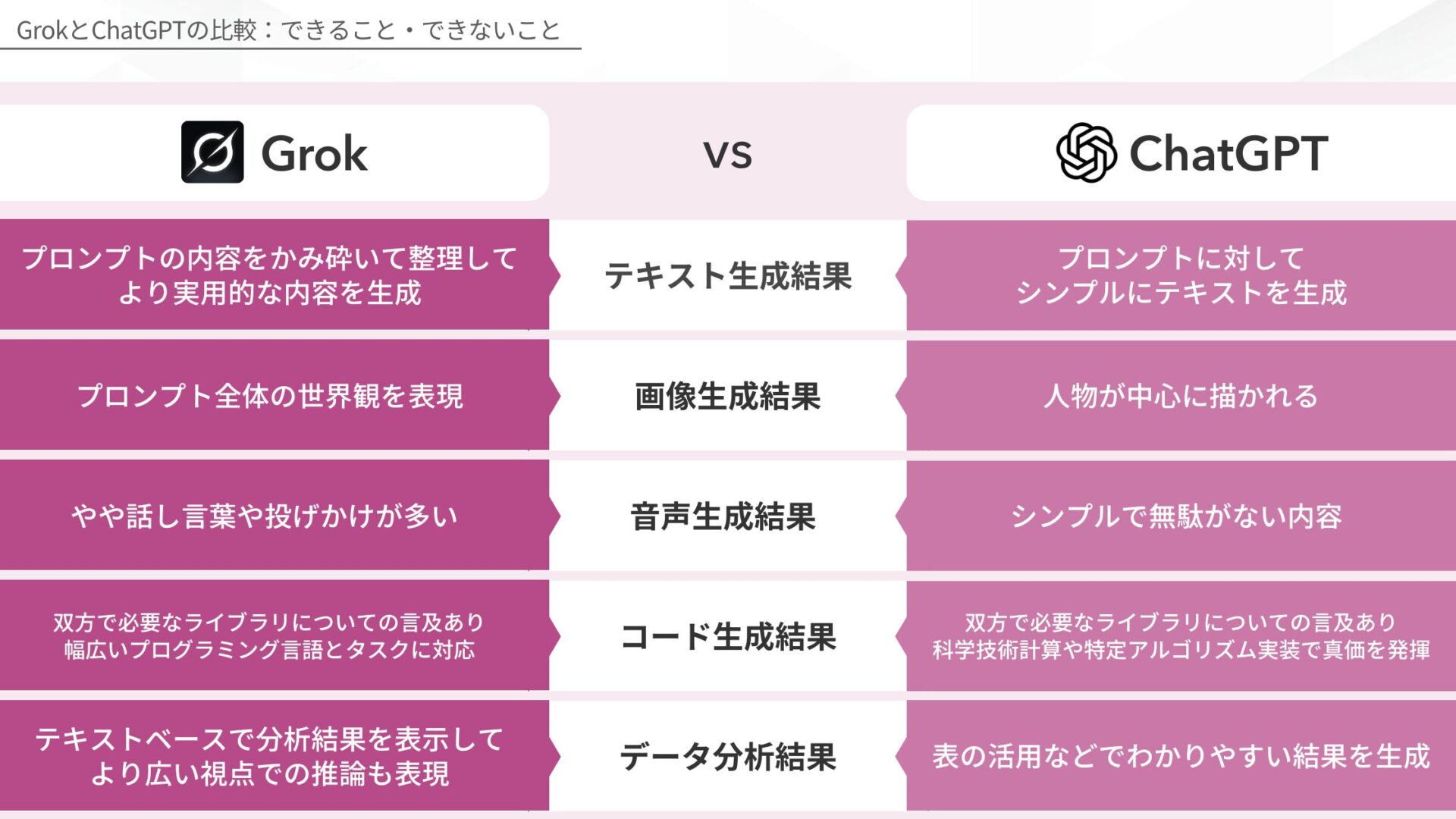 GrokとChatGPTの比較：できること・できないこと

| Grok | vs | ChatGPT |
|---|---|---|
| プロンプトの内容をかみ砕いて整理してより実用的な内容を生成 | テキスト生成結果 | プロンプトに対してシンプルにテキストを生成 |
| プロンプト全体の世界観を表現 | 画像生成結果 | 人物が中心に描かれる |
| やや話し言葉や投げかけが多い | 音声生成結果 | シンプルで無駄がない内容 |
| 双方で必要なライブラリについての言及あり 幅広いプログラミング言語とタスクに対応 | コード生成結果 | 双方で必要なライブラリについての言及あり 科学技術計算や特定アルゴリズム実装で真価を発揮 |
| テキストベースで分析結果を表示してより広い視点での推論も表現 | データ分析結果 | 表の活用などでわかりやすい結果を生成 |